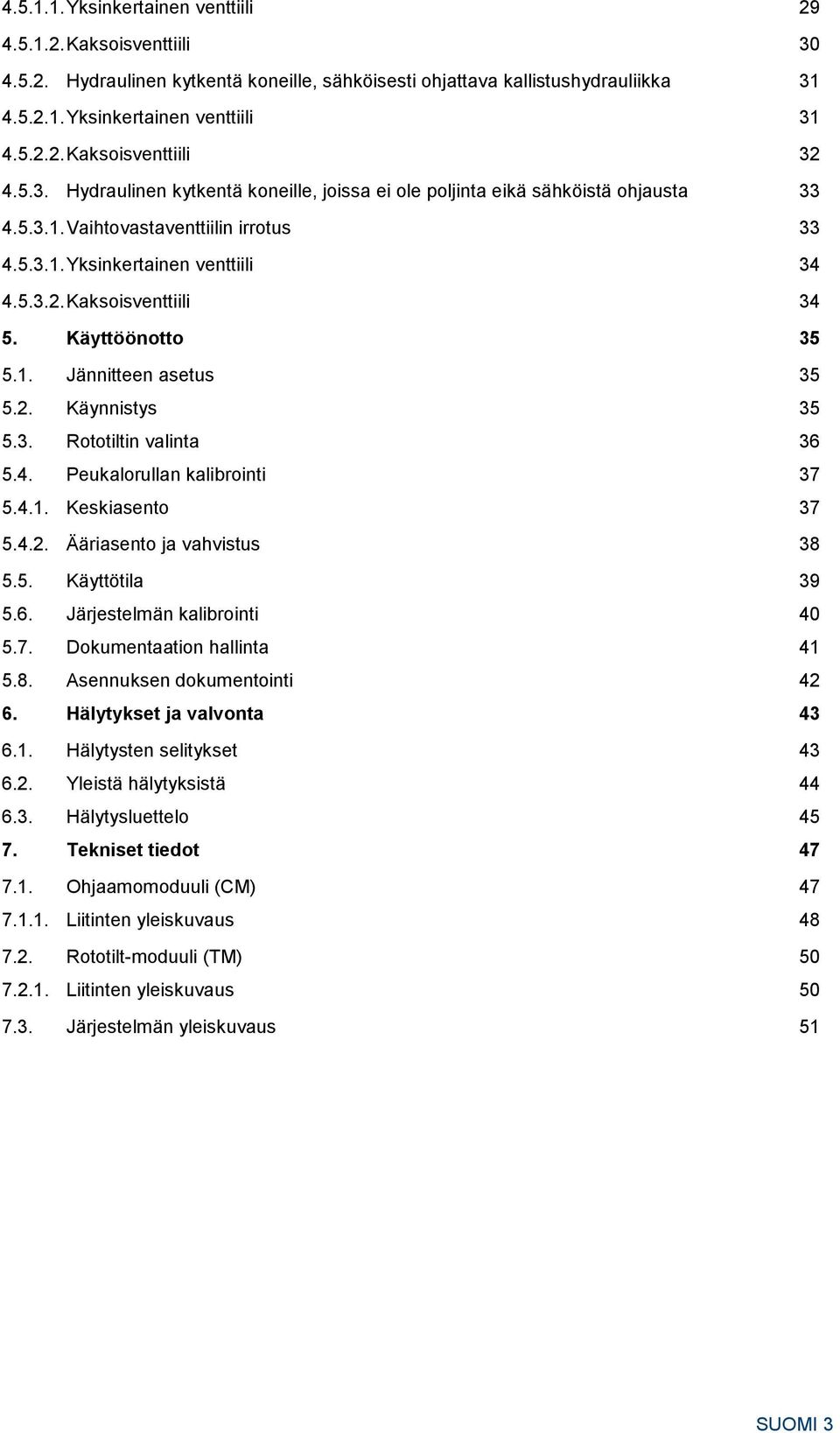 4.5.1.1. Yksinkertainen venttiili 29
4.5.1.2. Kaksoisventtiili 30
4.5.2. Hydraulinen kytkentä koneille, sähköisesti ohjattava kallistushydrauliikka 31
4.5.2.1. Yksinkertainen venttiili 31
4.5.2.2. Kaksoisventtiili 32
4.5.3. Hydraulinen kytkentä koneille, joissa ei ole poljinta eikä sähköistä ohjausta 33
4.5.3.1. Vaihtovastaventtiilin irrotus 33
4.5.3.1. Yksinkertainen venttiili 34
4.5.3.2. Kaksoisventtiili 34
5. Käyttöönotto 35
5.1. Jännitteen asetus 35
5.2. Käynnistys 35
5.3. Rototiltin valinta 36
5.4. Peukalorullan kalibrointi 37
5.4.1. Keskiasento 37
5.4.2. Ääriasento ja vahvistus 38
5.5. Käyttötila 39
5.6. Järjestelmän kalibrointi 40
5.7. Dokumentaation hallinta 41
5.8. Asennuksen dokumentointi 42
6. Hälytykset ja valvonta 43
6.1. Hälytysten selitykset 43
6.2. Yleistä hälytyksistä 44
6.3. Hälytysluettelo 45
7. Tekniset tiedot 47
7.1. Ohjaamomoduuli (CM) 47
7.1.1. Liitinten yleiskuvaus 48
7.2. Rototilt-moduuli (TM) 50
7.2.1. Liitinten yleiskuvaus 50
7.3. Järjestelmän yleiskuvaus 51

SUOMI 3